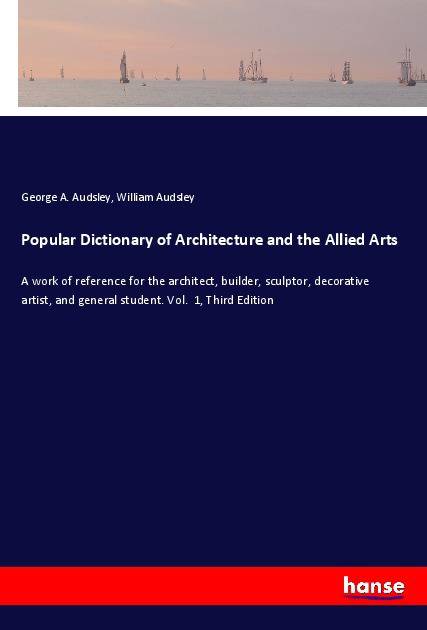 George A. Audsley, William Audsley

Popular Dictionary of Architecture and the Allied Arts

A work of reference for the architect, builder, sculptor, decorative artist, and general student. Vol. 1, Third Edition

hanse